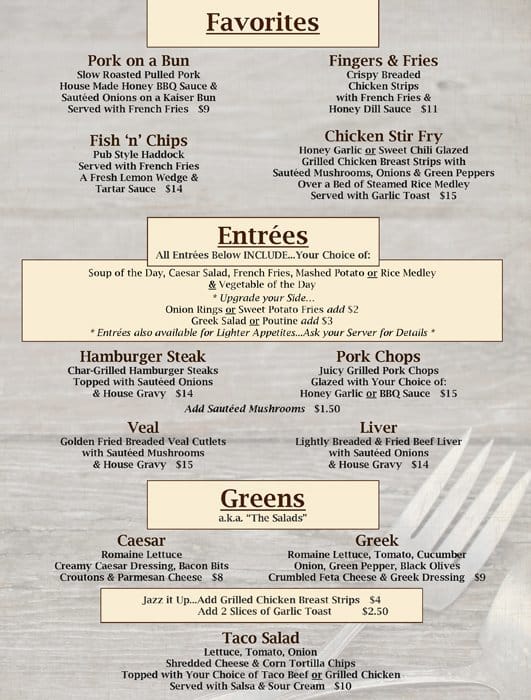 Favorites

Pork on a Bun
Slow Roasted Pulled Pork
House Made Honey BBQ Sauce &
Sautéed Onions on a Kaiser Bun
Served with French Fries $9

Fish 'n' Chips
Pub Style Haddock
Served with French Fries
A Fresh Lemon Wedge &
Tartar Sauce $14

Fingers & Fries
Crispy Breaded
Chicken Strips
with French Fries &
Honey Dill Sauce $11

Chicken Stir Fry
Honey Garlic or Sweet Chili Glazed
Grilled Chicken Breast Strips with
Sautéed Mushrooms, Onions & Green Peppers
Over a Bed of Steamed Rice Medley
Served with Garlic Toast $15

Entrées
All Entrées Below INCLUDE...Your Choice of:

Soup of the Day, Caesar Salad, French Fries, Mashed Potato or Rice Medley
& Vegetable of the Day
* Upgrade your Side...
Onion Rings or Sweet Potato Fries add $2
Greek Salad or Poutine add $3
* Entrées also available for Lighter Appetites...Ask your Server for Details *

Hamburger Steak
Char-Grilled Hamburger Steaks
Topped with Sautéed Onions
& House Gravy $14

Pork Chops
Juicy Grilled Pork Chops
Glazed with Your Choice of:
Honey Garlic or BBQ Sauce $15

Add Sautéed Mushrooms $1.50

Veal
Golden Fried Breaded Veal Cutlets
with Sautéed Mushrooms
& House Gravy $15

Liver
Lightly Breaded & Fried Beef Liver
with Sautéed Onions
& House Gravy $14

Greens
a.k.a. "The Salads"

Caesar
Romaine Lettuce
Creamy Caesar Dressing, Bacon Bits
Croutons & Parmesan Cheese $8

Greek
Romaine Lettuce, Tomato, Cucumber
Onion, Green Pepper, Black Olives
Crumbled Feta Cheese & Greek Dressing $9

Jazz it Up...Add Grilled Chicken Breast Strips $4
Add 2 Slices of Garlic Toast $2.50

Taco Salad
Lettuce, Tomato, Onion
Shredded Cheese & Corn Tortilla Chips
Topped with Your Choice of Taco Beef or Grilled Chicken
Served with Salsa & Sour Cream $10